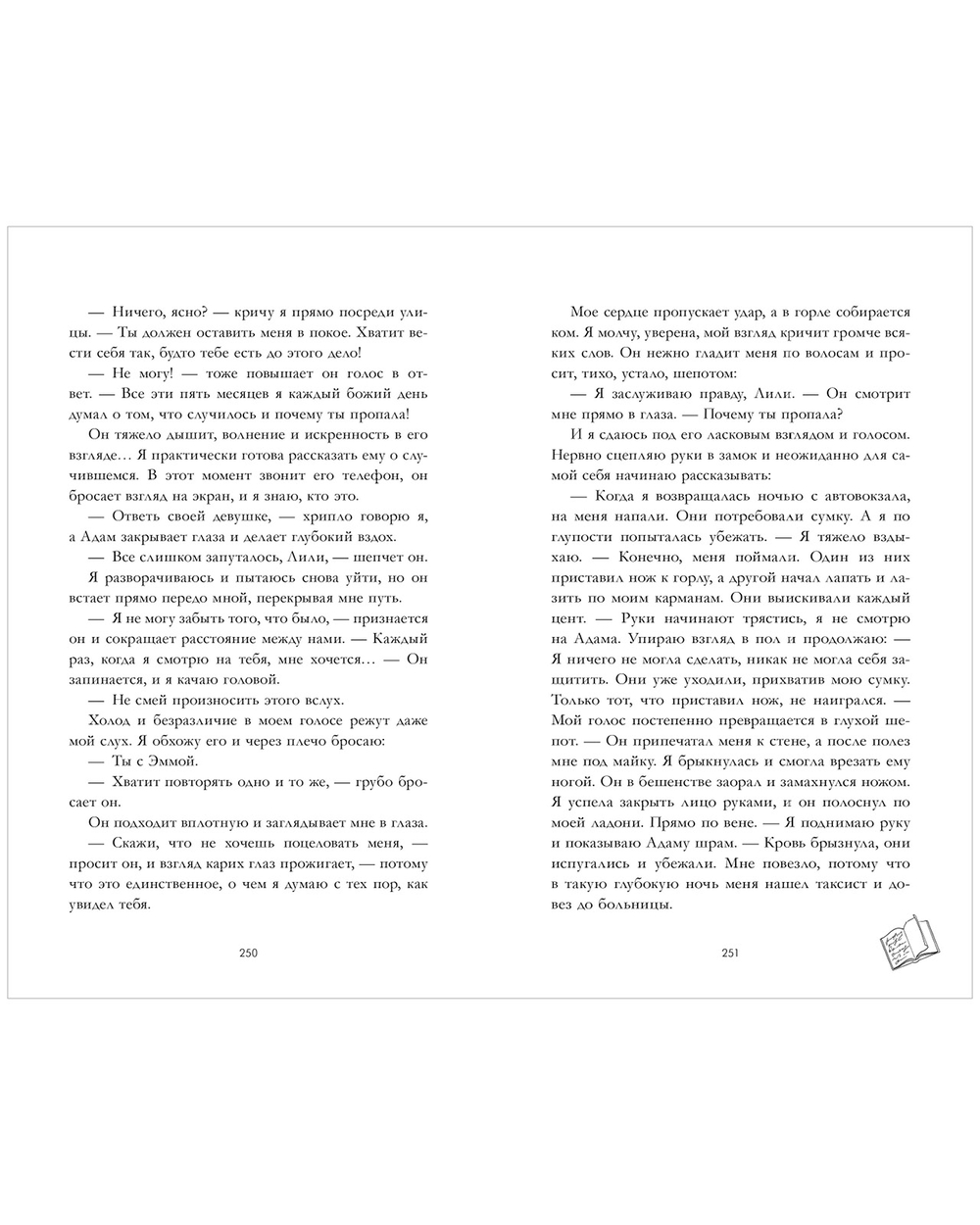 — Ничего, ясно? — кричу я прямо посреди улицы. — Ты должен оставить меня в покое. Хватит вести себя так, будто тебе есть до этого дело!

— Не могу! — тоже повышает он голос в ответ. — Все эти пять месяцев я каждый божий день думал о том, что случилось и почему ты пропала!

Он тяжело дышит, волнение и искренность в его взгляде… Я практически готова рассказать ему о случившемся. В этот момент звонит его телефон, он бросает взгляд на экран, и я знаю, кто это.

— Ответь своей девушке, — хрипло говорю я, а Адам закрывает глаза и делает глубокий вздох.

— Все слишком запуталось, Лили, — шепчет он.

Я разворачиваюсь и пытаюсь снова уйти, но он встает прямо передо мной, перекрывая мне путь.

— Я не могу забыть того, что было, — признается он и сокращает расстояние между нами. — Каждый раз, когда я смотрю на тебя, мне хочется… — Он запинается, и я качаю головой.

— Не смей произносить этого вслух.

Холод и безразличие в моем голосе режут даже мой слух. Я обхожу его и через плечо бросаю:

— Ты с Эммой.

— Хватит повторять одно и то же, — грубо бросает он.

Он подходит вплотную и заглядывает мне в глаза.

— Скажи, что не хочешь поцеловать меня, — просит он, и взгляд карих глаз прожигает, — потому что это единственное, о чем я думаю с тех пор, как увидел тебя.

250

Мое сердце пропускает удар, а в горле собирается ком. Я молчу, уверена, мой взгляд кричит громче всяких слов. Он нежно гладит меня по волосам и просит, тихо, устало, шепотом:

— Я заслуживаю правду, Лили. — Он смотрит мне прямо в глаза. — Почему ты пропала?

И я сдаюсь под его ласковым взглядом и голосом. Нервно сцепляю руки в замок и неожиданно для самой себя начинаю рассказывать:

— Когда я возвращалась ночью с автовокзала, на меня напали. Они потребовали сумку. А я по глупости попыталась убежать. — Я тяжело вздыхаю. — Конечно, меня поймали. Один из них приставил нож к горлу, а другой начал лапать и лазить по моим карманам. Они выискивали каждый цент. — Руки начинают трястись, я не смотрю на Адама. Упираю взгляд в пол и продолжаю: — Я ничего не могла сделать, никак не могла себя защитить. Они уже уходили, прихватив мою сумку. Только тот, что приставил нож, не наигрался. — Мой голос постепенно превращается в глухой шепот. — Он припечатал меня к стене, а после полез мне под майку. Я брыкнулась и смогла врезать ему ногой. Он в бешенстве заорал и замахнулся ножом. Я успела закрыть лицо руками, и он полоснул по моей ладони. Прямо по вене. — Я поднимаю руку и показываю Адаму шрам. — Кровь брызнула, они испугались и убежали. Мне повезло, потому что в такую глубокую ночь меня нашел таксист и довез до больницы.

251